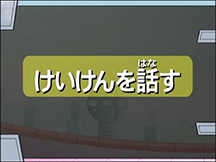 けいけんを話(はな)す